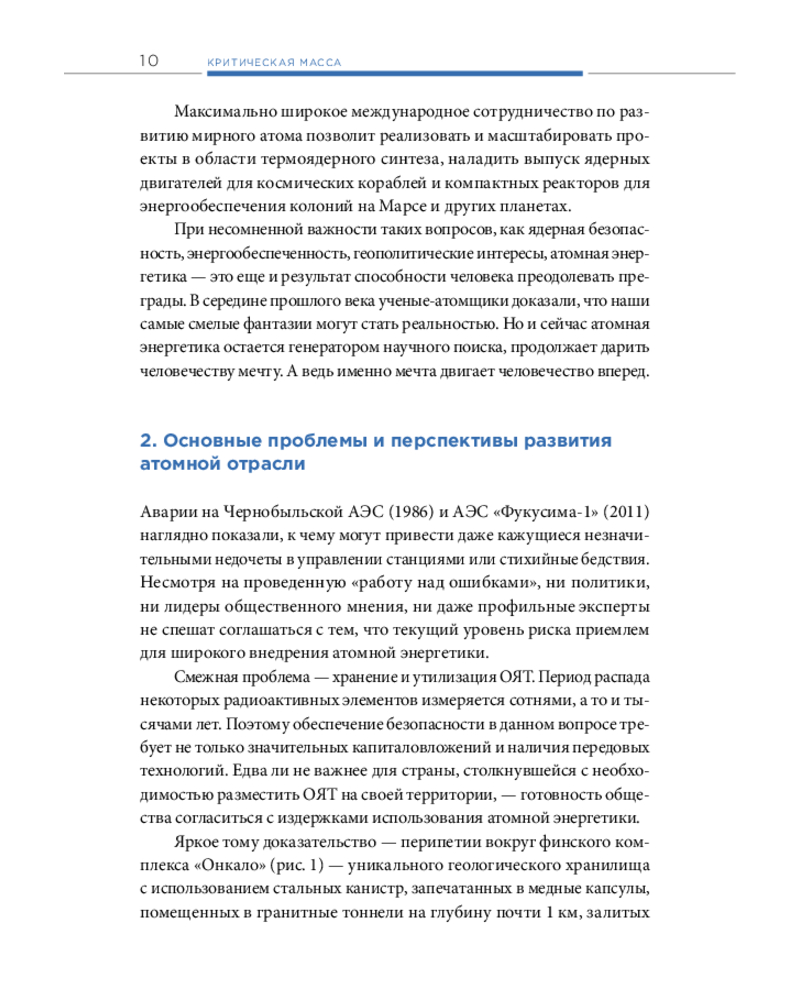 10 КРИТИЧЕСКАЯ МАССА

Максимально широкое международное сотрудничество по развитию мирного атома позволит реализовать и масштабировать проекты в области термоядерного синтеза, наладить выпуск ядерных двигателей для космических кораблей и компактных реакторов для энергообеспечения колоний на Марсе и других планетах.

При несомненной важности таких вопросов, как ядерная безопасность, энергообеспеченность, геополитические интересы, атомная энергетика — это еще и результат способности человека преодолевать преграды. В середине прошлого века ученые-атомщики доказали, что наши самые смелые фантазии могут стать реальностью. Но и сейчас атомная энергетика остается генератором научного поиска, продолжает дарить человечеству мечту. А ведь именно мечта двигает человечество вперед.

2. Основные проблемы и перспективы развития атомной отрасли

Аварии на Чернобыльской АЭС (1986) и АЭС «Фукусима-1» (2011) наглядно показали, к чему могут привести даже кажущиеся незначительными недочеты в управлении станциями или стихийные бедствия. Несмотря на проведенную «работу над ошибками», ни политики, ни лидеры общественного мнения, ни даже профильные эксперты не спешат соглашаться с тем, что текущий уровень риска приемлем для широкого внедрения атомной энергетики.

Смежная проблема — хранение и утилизация ОЯТ. Период распада некоторых радиоактивных элементов измеряется сотнями, а то и тысячами лет. Поэтому обеспечение безопасности в данном вопросе требует не только значительных капиталовложений и наличия передовых технологий. Едва ли не важнее для страны, столкнувшейся с необходимостью разместить ОЯТ на своей территории, — готовность общества согласиться с издержками использования атомной энергетики.

Яркое тому доказательство — перипетии вокруг финского комплекса «Онкало» (рис. 1) — уникального геологического хранилища с использованием стальных канистр, запечатанных в медные капсулы, помещенных в гранитные тоннели на глубину почти 1 км, залитых